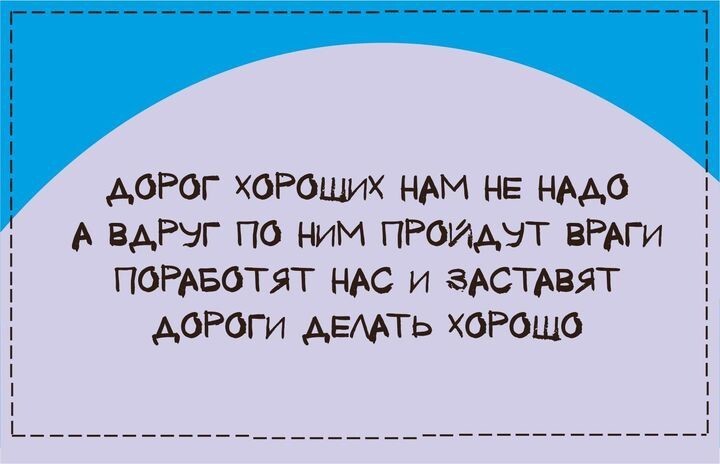 ДОРОГ ХОРОШИХ НАМ НЕ НАДО
А ВДРУГ ПО НИМ ПРОЙДУТ ВРАГИ
ПОРАБОТЯТ НАС И ЗАСТАВЯТ
ДОРОГИ ДЕЛАТЬ ХОРОШО